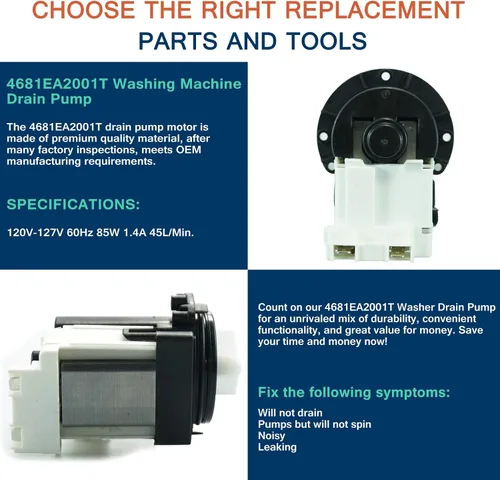 CHOOSE THE RIGHT REPLACEMENT
PARTS AND TOOLS

4681EA2001T Washing Machine Drain Pump

The 4681EA2001T drain pump motor is made of premium quality material, after many factory inspections, meets OEM manufacturing requirements.

SPECIFICATIONS:

120V-127V 60Hz 85W 1.4A 45L/Min.

Count on our 4681EA2001T Washer Drain Pump for an unrivaled mix of durability, convenient functionality, and great value for money. Save your time and money now!

Fix the following symptoms:

Will not drain
Pumps but will not spin
Noisy
Leaking